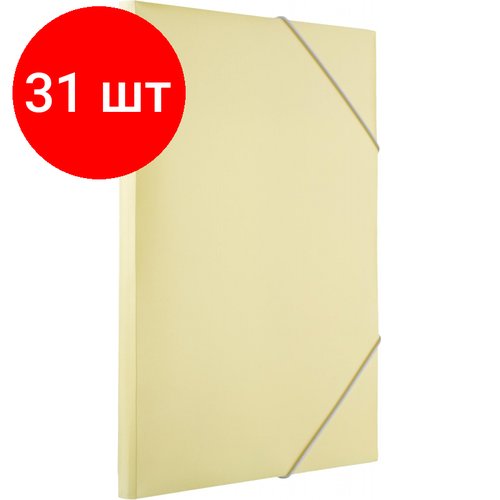 31 шт